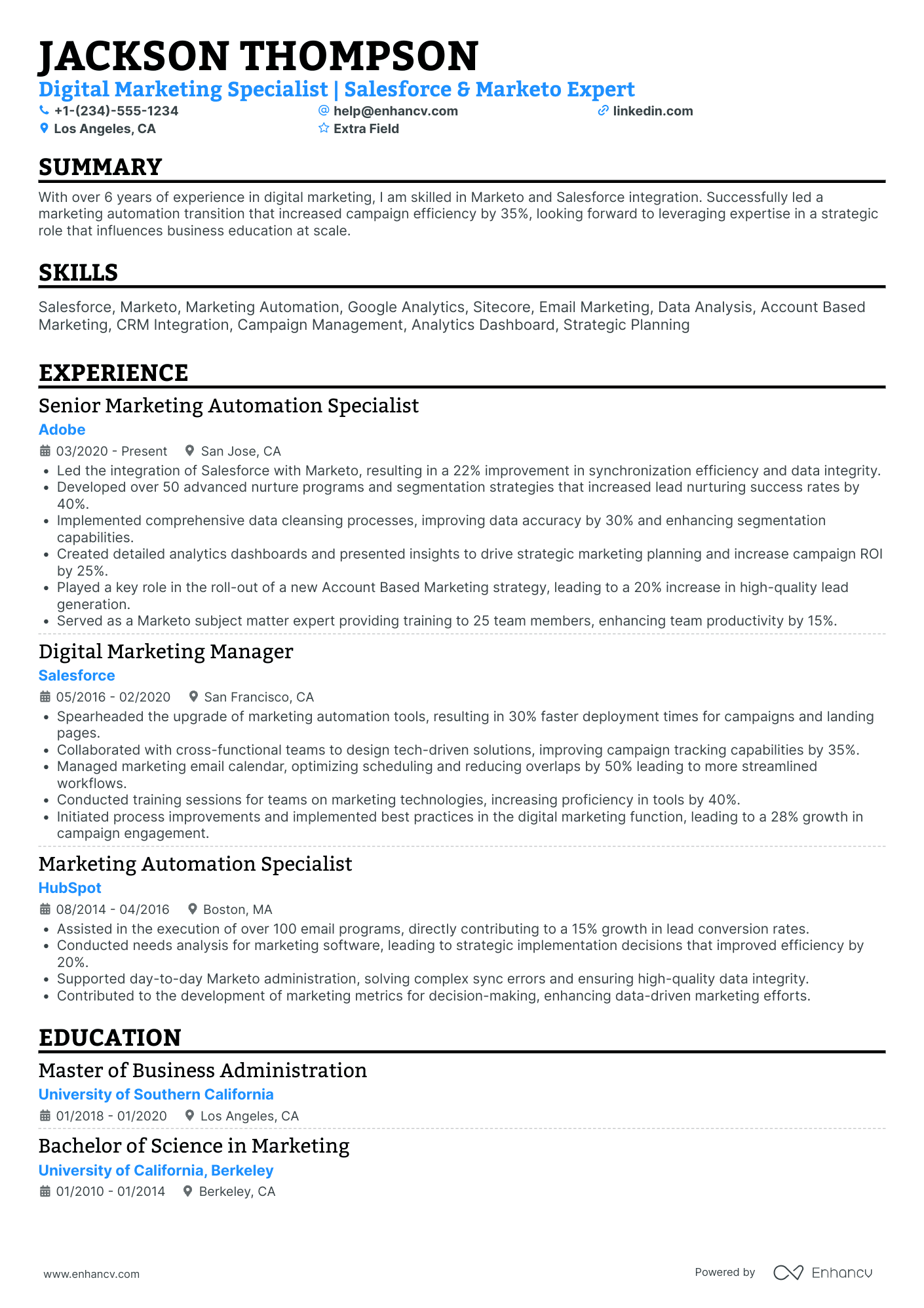 JACKSON THOMPSON
Digital Marketing Specialist | Salesforce & Marketo Expert
+1-(234)-555-1234
help@enhancv.com
linkedin.com
Los Angeles, CA
Extra Field

SUMMARY
With over 6 years of experience in digital marketing, I am skilled in Marketo and Salesforce integration. Successfully led a marketing automation transition that increased campaign efficiency by 35%, looking forward to leveraging expertise in a strategic role that influences business education at scale.

SKILLS
Salesforce, Marketo, Marketing Automation, Google Analytics, Sitecore, Email Marketing, Data Analysis, Account Based Marketing, CRM Integration, Campaign Management, Analytics Dashboard, Strategic Planning

EXPERIENCE
Senior Marketing Automation Specialist
Adobe
03/2020 - Present
San Jose, CA
• Led the integration of Salesforce with Marketo, resulting in a 22% improvement in synchronization efficiency and data integrity.
• Developed over 50 advanced nurture programs and segmentation strategies that increased lead nurturing success rates by 40%.
• Implemented comprehensive data cleansing processes, improving data accuracy by 30% and enhancing segmentation capabilities.
• Created detailed analytics dashboards and presented insights to drive strategic marketing planning and increase campaign ROI by 25%.
• Played a key role in the roll-out of a new Account Based Marketing strategy, leading to a 20% increase in high-quality lead generation.
• Served as a Marketo subject matter expert providing training to 25 team members, enhancing team productivity by 15%.

Digital Marketing Manager
Salesforce
05/2016 - 02/2020
San Francisco, CA
• Spearheaded the upgrade of marketing automation tools, resulting in 30% faster deployment times for campaigns and landing pages.
• Collaborated with cross-functional teams to design tech-driven solutions, improving campaign tracking capabilities by 35%.
• Managed marketing email calendar, optimizing scheduling and reducing overlaps by 50% leading to more streamlined workflows.
• Conducted training sessions for teams on marketing technologies, increasing proficiency in tools by 40%.
• Initiated process improvements and implemented best practices in the digital marketing function, leading to a 28% growth in campaign engagement.

Marketing Automation Specialist
HubSpot
08/2014 - 04/2016
Boston, MA
• Assisted in the execution of over 100 email programs, directly contributing to a 15% growth in lead conversion rates.
• Conducted needs analysis for marketing software, leading to strategic implementation decisions that improved efficiency by 20%.
• Supported day-to-day Marketo administration, solving complex sync errors and ensuring high-quality data integrity.
• Contributed to the development of marketing metrics for decision-making, enhancing data-driven marketing efforts.

EDUCATION
Master of Business Administration
University of Southern California
01/2018 - 01/2020
Los Angeles, CA

Bachelor of Science in Marketing
University of California, Berkeley
01/2010 - 01/2014
Berkeley, CA

www.enhancv.com
Powered by Enhancv